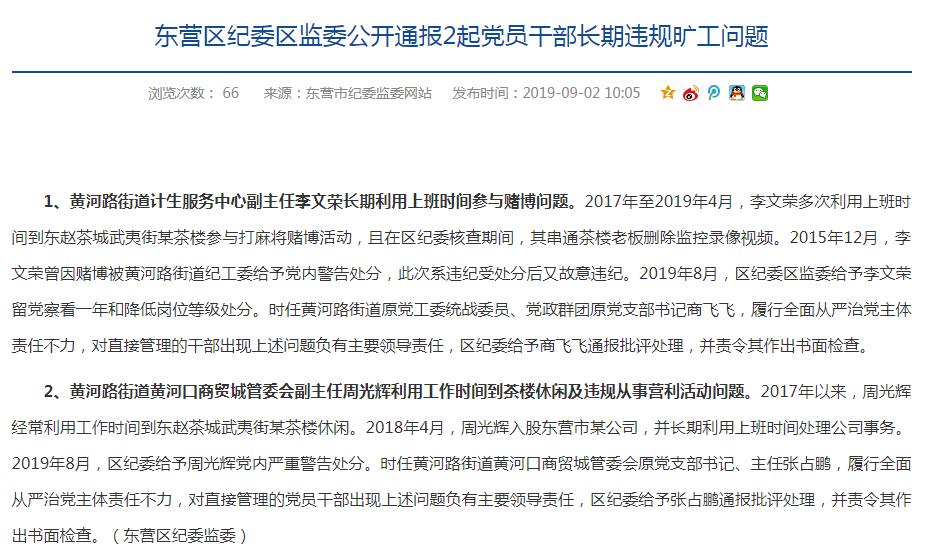 东营区纪委区监委公开通报2起党员干部长期违规旷工问题

浏览次数： 66　来源：东营市纪委监委网站　发布时间：2019-09-02 10:05

1、黄河路街道计生服务中心副主任李文荣长期利用上班时间参与赌博问题。2017年至2019年4月，李文荣多次利用上班时间到东赵茶城武夷街某茶楼参与打麻将赌博活动，且在区纪委核查期间，其串通茶楼老板删除监控录像视频。2015年12月，李文荣曾因赌博被黄河路街道纪工委给予党内警告处分，此次系违纪受处分后又故意违纪。2019年8月，区纪委区监委给予李文荣留党察看一年和降低岗位等级处分。时任黄河路街道原党工委统战委员、党政群团原党支部书记商飞飞，履行全面从严治党主体责任不力，对直接管理的干部出现上述问题负有主要领导责任，区纪委给予商飞飞通报批评处理，并责令其作出书面检查。

2、黄河路街道黄河口商贸城管委会副主任周光辉利用工作时间到茶楼休闲及违规从事营利活动问题。2017年以来，周光辉经常利用工作时间到东赵茶城武夷街某茶楼休闲。2018年4月，周光辉入股东营市某公司，并长期利用上班时间处理公司事务。2019年8月，区纪委给予周光辉党内严重警告处分。时任黄河路街道黄河口商贸城管委会原党支部书记、主任张占鹏，履行全面从严治党主体责任不力，对直接管理的党员干部出现上述问题负有主要领导责任，区纪委给予张占鹏通报批评处理，并责令其作出书面检查。（东营区纪委监委）